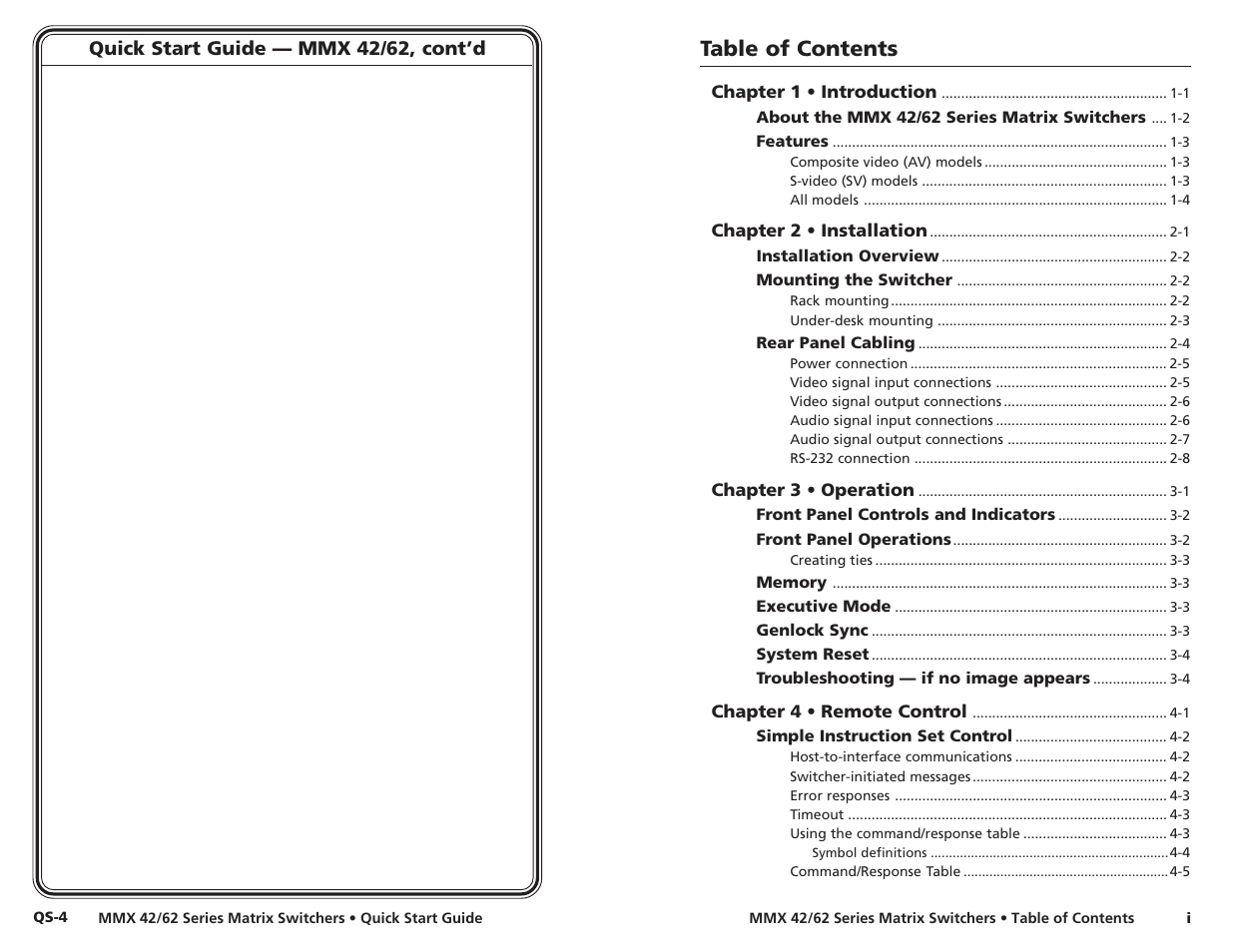 Quick Start Guide — MMX 42/62, cont'd

QS-4 MMX 42/62 Series Matrix Switchers • Quick Start Guide

Table of Contents

Chapter 1 • Introduction .......... 1-1
About the MMX 42/62 Series Matrix Switchers .... 1-2
Features .......... 1-3
Composite video (AV) models .......... 1-3
S-video (SV) models .......... 1-3
All models .......... 1-4

Chapter 2 • Installation .......... 2-1
Installation Overview .......... 2-2
Mounting the Switcher .......... 2-2
Rack mounting .......... 2-2
Under-desk mounting .......... 2-3
Rear Panel Cabling .......... 2-4
Power connection .......... 2-5
Video signal input connections .......... 2-5
Video signal output connections .......... 2-6
Audio signal input connections .......... 2-6
Audio signal output connections .......... 2-7
RS-232 connection .......... 2-8

Chapter 3 • Operation .......... 3-1
Front Panel Controls and Indicators .......... 3-2
Front Panel Operations .......... 3-2
Creating ties .......... 3-3
Memory .......... 3-3
Executive Mode .......... 3-3
Genlock Sync .......... 3-3
System Reset .......... 3-4
Troubleshooting — if no image appears .......... 3-4

Chapter 4 • Remote Control .......... 4-1
Simple Instruction Set Control .......... 4-2
Host-to-interface communications .......... 4-2
Switcher-initiated messages .......... 4-2
Error responses .......... 4-3
Timeout .......... 4-3
Using the command/response table .......... 4-3
Symbol definitions .......... 4-4
Command/Response Table .......... 4-5

MMX 42/62 Series Matrix Switchers • Table of Contents i